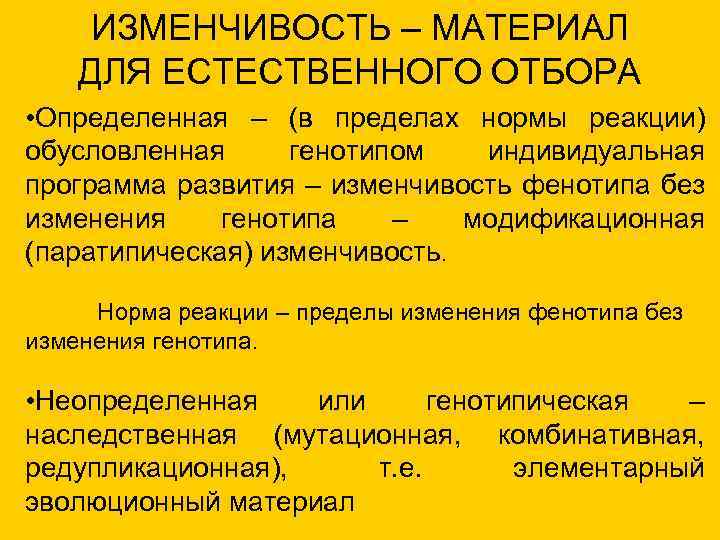 ИЗМЕНЧИВОСТЬ – МАТЕРИАЛ ДЛЯ ЕСТЕСТВЕННОГО ОТБОРА

•Определенная – (в пределах нормы реакции) обусловленная генотипом индивидуальная программа развития – изменчивость фенотипа без изменения генотипа – модификационная (паратипическая) изменчивость.

Норма реакции – пределы изменения фенотипа без изменения генотипа.

•Неопределенная или генотипическая – наследственная (мутационная, комбинативная, редупликационная), т.е. элементарный эволюционный материал